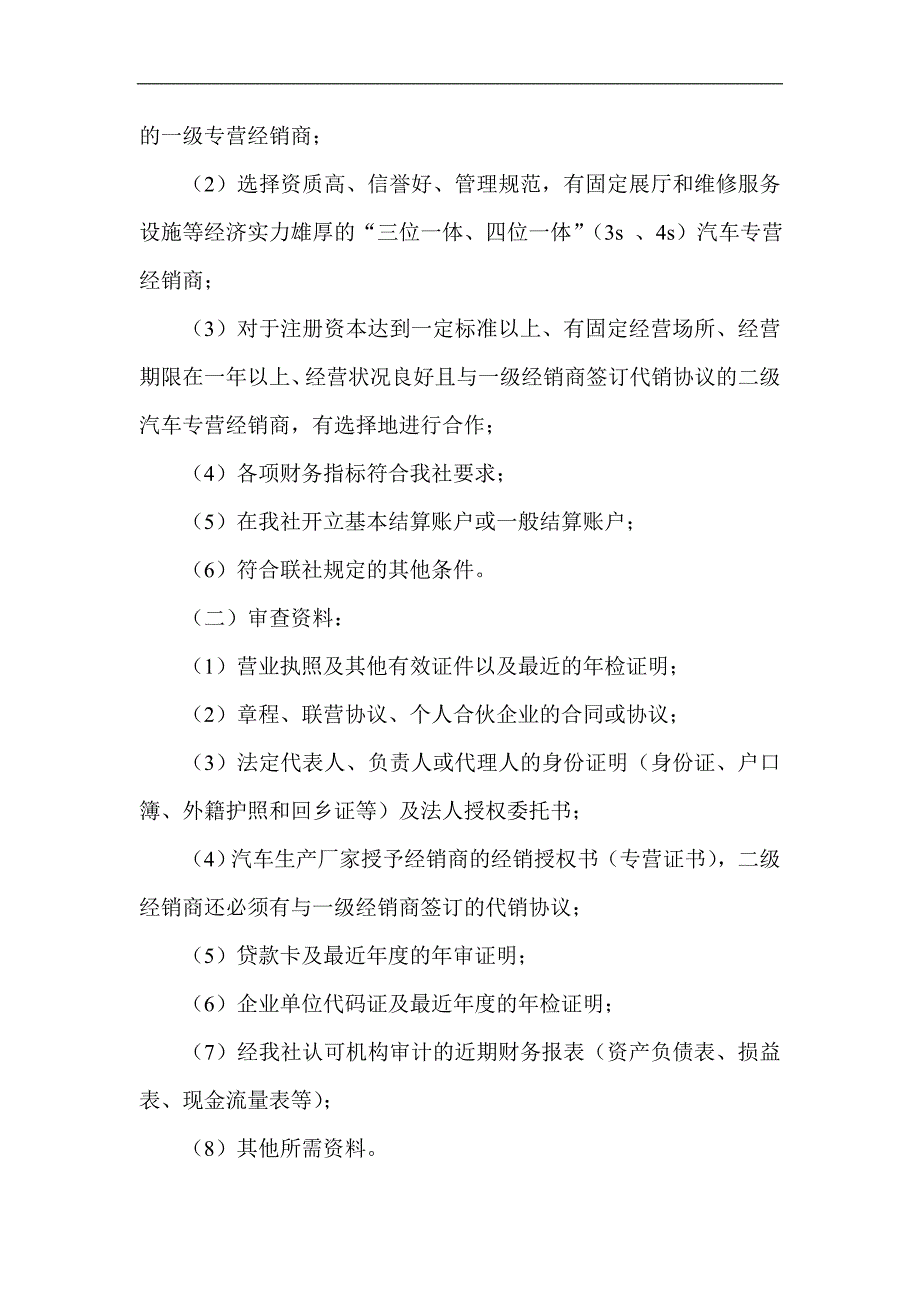 的一级专营经销商；

（2）选择资质高、信誉好、管理规范，有固定展厅和维修服务设施等经济实力雄厚的“三位一体、四位一体”（3s 、4s）汽车专营经销商；

（3）对于注册资本达到一定标准以上、有固定经营场所、经营期限在一年以上、经营状况良好且与一级经销商签订代销协议的二级汽车专营经销商，有选择地进行合作；

（4）各项财务指标符合我社要求；

（5）在我社开立基本结算账户或一般结算账户；

（6）符合联社规定的其他条件。

（二）审查资料：

（1）营业执照及其他有效证件以及最近的年检证明；

（2）章程、联营协议、个人合伙企业的合同或协议；

（3）法定代表人、负责人或代理人的身份证明（身份证、户口簿、外籍护照和回乡证等）及法人授权委托书；

（4）汽车生产厂家授予经销商的经销授权书（专营证书），二级经销商还必须有与一级经销商签订的代销协议；

（5）贷款卡及最近年度的年审证明；

（6）企业单位代码证及最近年度的年检证明；

（7）经我社认可机构审计的近期财务报表（资产负债表、损益表、现金流量表等）；

（8）其他所需资料。